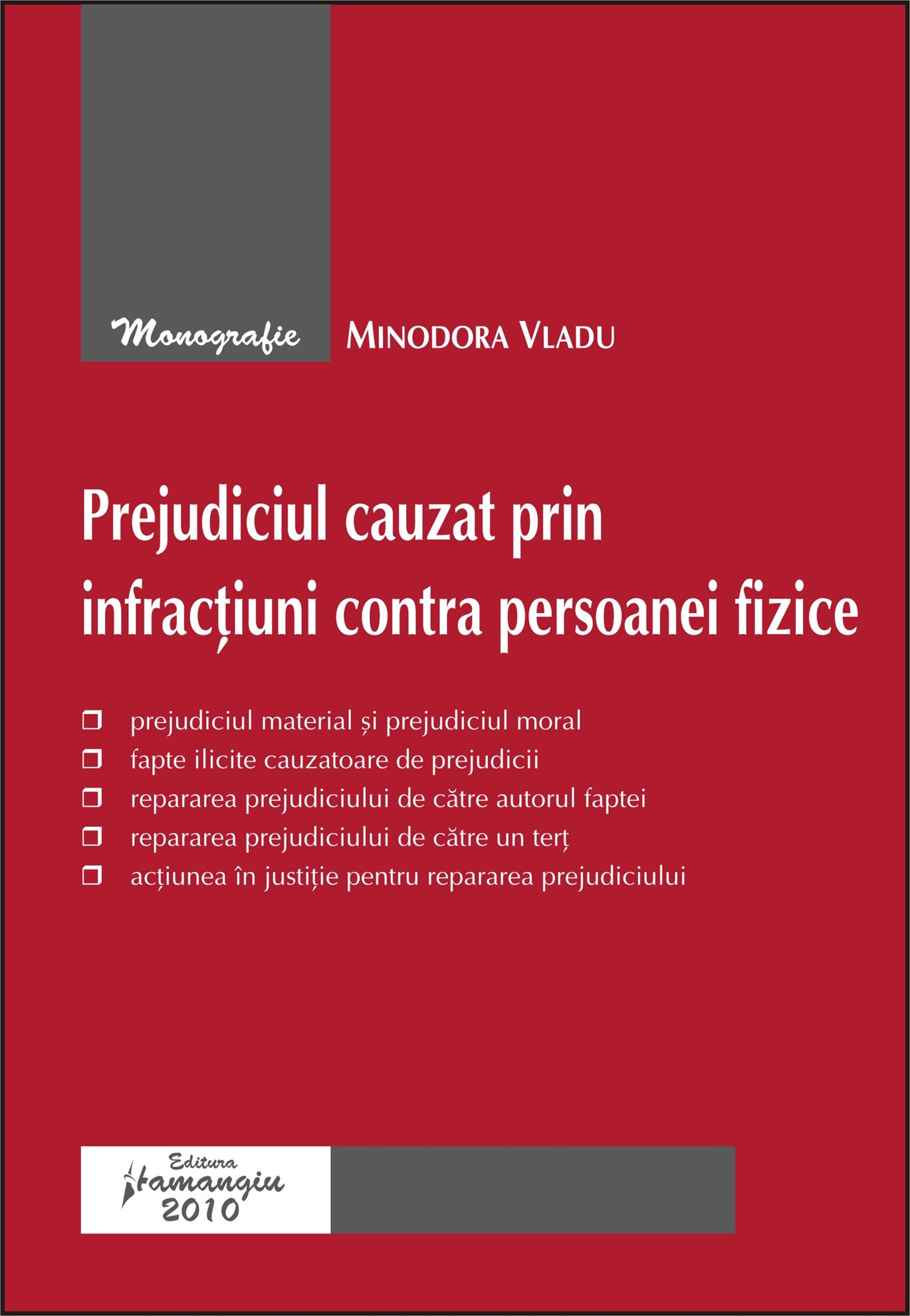 Monografie

MINODORA VLADU

Prejudiciul cauzat prin infracțiuni contra persoanei fizice

❒ prejudiciul material și prejudiciul moral
❒ fapte ilicite cauzatoare de prejudicii
❒ repararea prejudiciului de către autorul faptei
❒ repararea prejudiciului de către un terț
❒ acțiunea în justiție pentru repararea prejudiciului

Editura
Hamangiu
2010